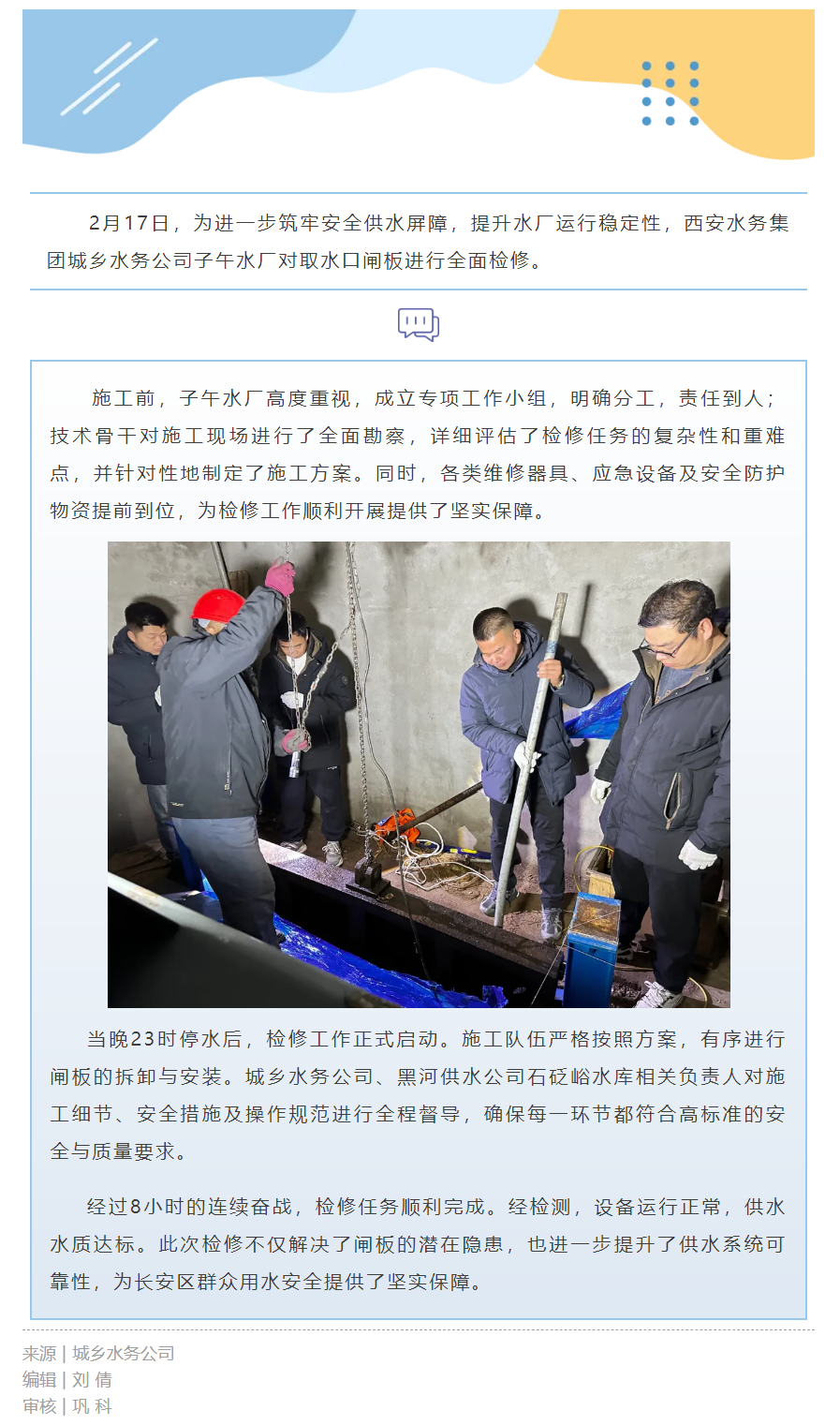 2月17日，为进一步筑牢安全供水屏障，提升水厂运行稳定性，西安水务集团城乡水务公司子午水厂对取水口闸板进行全面检修。

施工前，子午水厂高度重视，成立专项工作小组，明确分工，责任到人；技术骨干对施工现场进行了全面勘察，详细评估了检修任务的复杂性和重难点，并针对性地制定了施工方案。同时，各类维修器具、应急设备及安全防护物资提前到位，为检修工作顺利开展提供了坚实保障。

当晚23时停水后，检修工作正式启动。施工队伍严格按照方案，有序进行闸板的拆卸与安装。城乡水务公司、黑河供水公司石砭峪水库相关负责人对施工细节、安全措施及操作规范进行全程督导，确保每一环节都符合高标准的安全与质量要求。

经过8小时的连续奋战，检修任务顺利完成。经检测，设备运行正常，供水水质达标。此次检修不仅解决了闸板的潜在隐患，也进一步提升了供水系统可靠性，为长安区群众用水安全提供了坚实保障。

来源 | 城乡水务公司
编辑 | 刘 倩
审核 | 巩 科